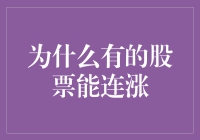 为什么有的股票能连涨